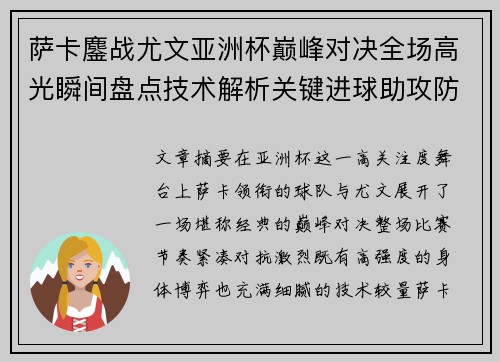 萨卡鏖战尤文亚洲杯巅峰对决全场高光瞬间盘点技术解析关键进球助攻防

文章摘要在亚洲杯这一高关注度舞台上萨卡领衔的球队与尤文展开了一场堪称经典的巅峰对决整场比赛节奏紧凑对抗激烈既有高强度的身体博弈也充满细腻的技术较量萨卡